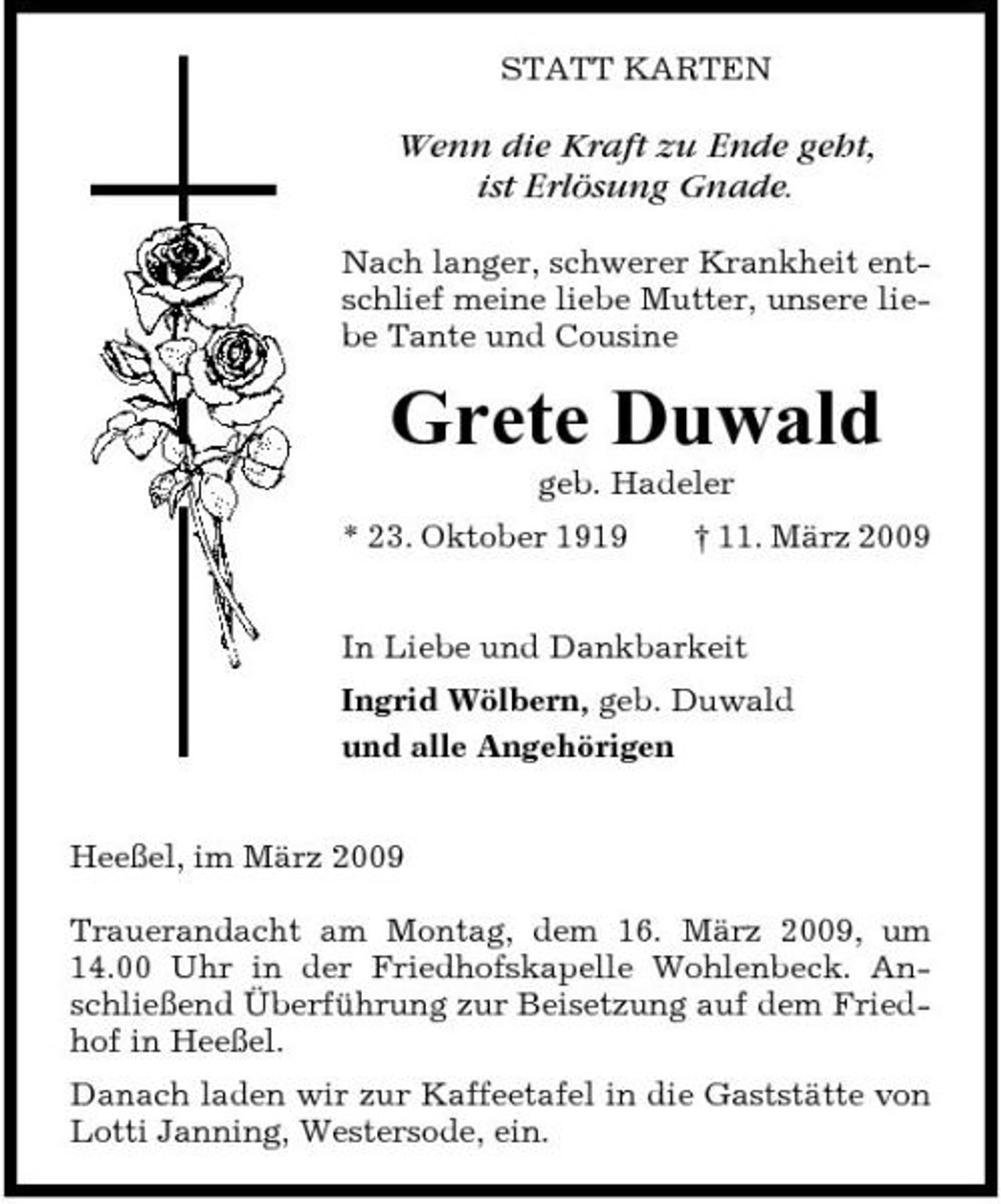 STATT KARTEN

Wenn die Kraft zu Ende geht,
ist Erlösung Gnade.

Nach langer, schwerer Krankheit entschlief meine liebe Mutter, unsere liebe Tante und Cousine

Grete Duwald

geb. Hadeler

* 23. Oktober 1919 † 11. März 2009

In Liebe und Dankbarkeit

Ingrid Wölbern, geb. Duwald
und alle Angehörigen

Heeßel, im März 2009

Trauerandacht am Montag, dem 16. März 2009, um 14.00 Uhr in der Friedhofskapelle Wohlenbeck. Anschließend Überführung zur Beisetzung auf dem Friedhof in Heeßel.

Danach laden wir zur Kaffeetafel in die Gaststätte von Lotti Janning, Westersode, ein.